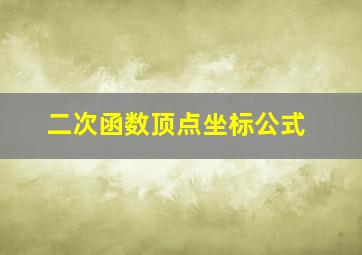 二次函数顶点坐标公式